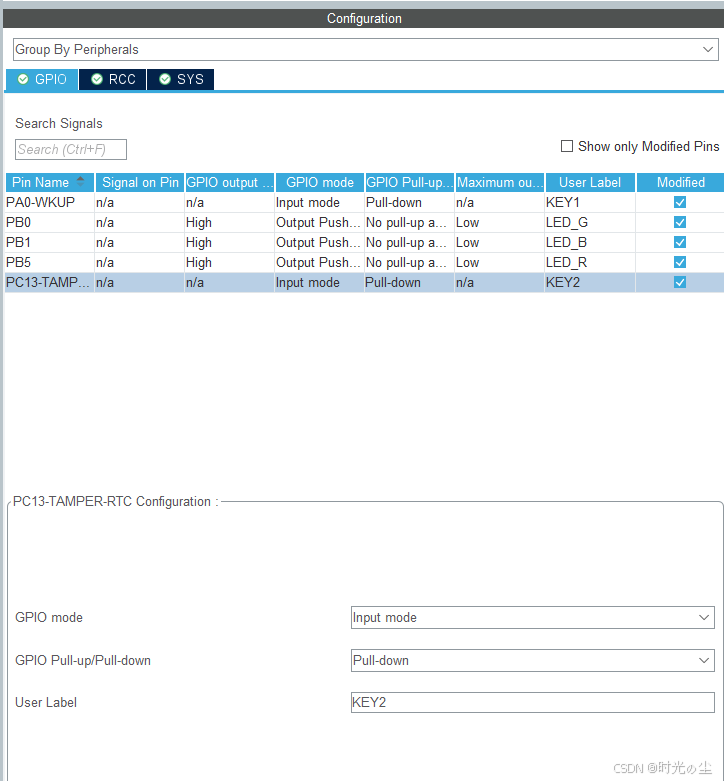 Configuration

Group By Peripherals

GPIO RCC SYS

Search Signals

Search (Ctrl+F)

Show only Modified Pins

| Pin Name | Signal on Pin | GPIO output ... | GPIO mode | GPIO Pull-up... | Maximum ou... | User Label | Modified |
|---|---|---|---|---|---|---|---|
| PA0-WKUP | n/a | n/a | Input mode | Pull-down | n/a | KEY1 | ☑ |
| PB0 | n/a | High | Output Push... | No pull-up a... | Low | LED_G | ☑ |
| PB1 | n/a | High | Output Push... | No pull-up a... | Low | LED_B | ☑ |
| PB5 | n/a | High | Output Push... | No pull-up a... | Low | LED_R | ☑ |
| PC13-TAMP... | n/a | n/a | Input mode | Pull-down | n/a | KEY2 | ☑ |

PC13-TAMPER-RTC Configuration :

GPIO mode
Input mode

GPIO Pull-up/Pull-down
Pull-down

User Label
KEY2

CSDN @时光の尘